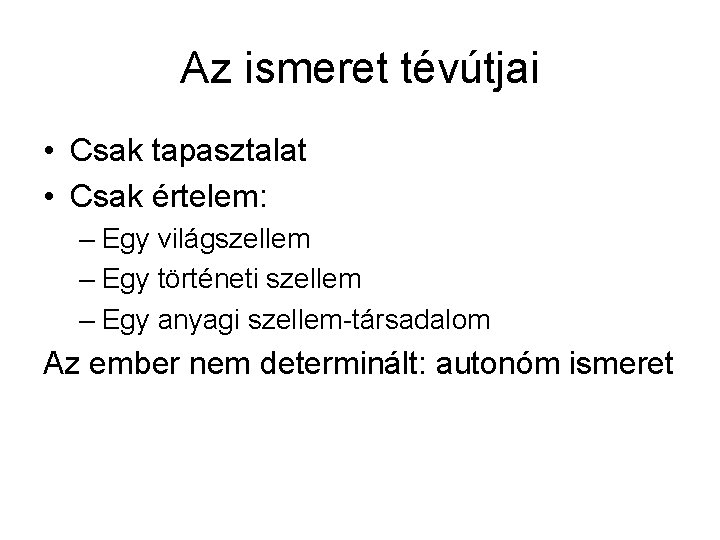 Az ismeret tévútjai

• Csak tapasztalat
• Csak értelem:
– Egy világszellem
– Egy történeti szellem
– Egy anyagi szellem-társadalom

Az ember nem determinált: autonóm ismeret